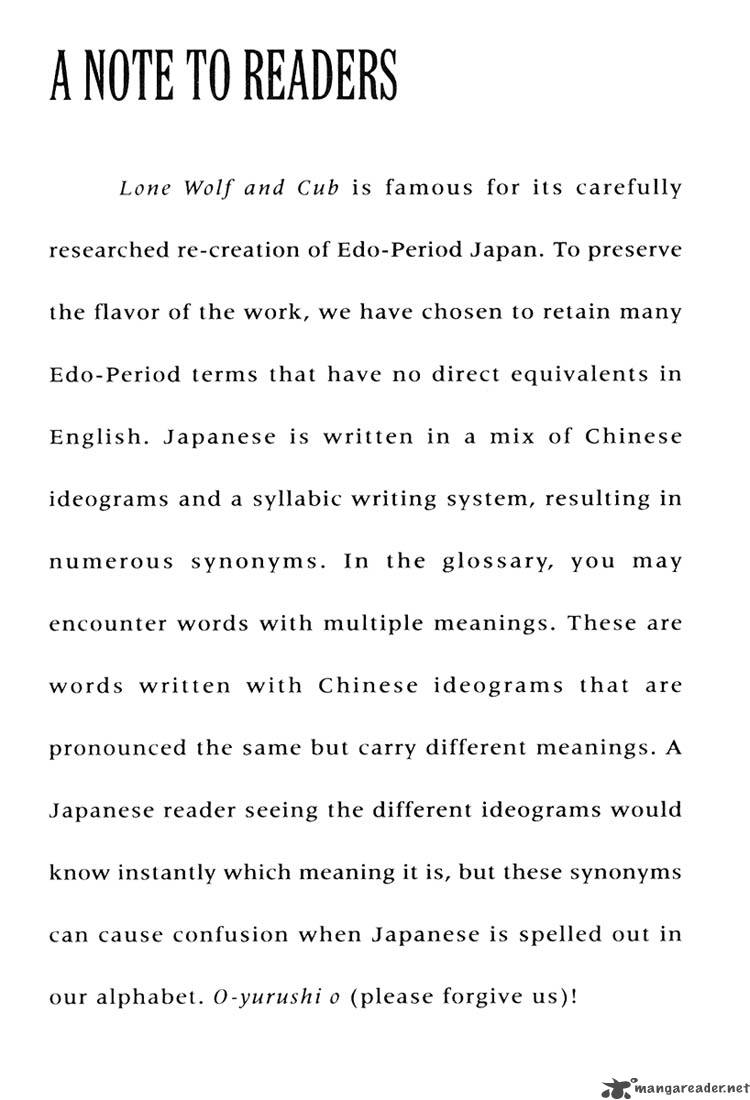 A NOTE TO READERS

Lone Wolf and Cub is famous for its carefully researched re-creation of Edo-Period Japan. To preserve the flavor of the work, we have chosen to retain many Edo-Period terms that have no direct equivalents in English. Japanese is written in a mix of Chinese ideograms and a syllabic writing system, resulting in numerous synonyms. In the glossary, you may encounter words with multiple meanings. These are words written with Chinese ideograms that are pronounced the same but carry different meanings. A Japanese reader seeing the different ideograms would know instantly which meaning it is, but these synonyms can cause confusion when Japanese is spelled out in our alphabet. O-yurushi o (please forgive us)!

mangareader.net